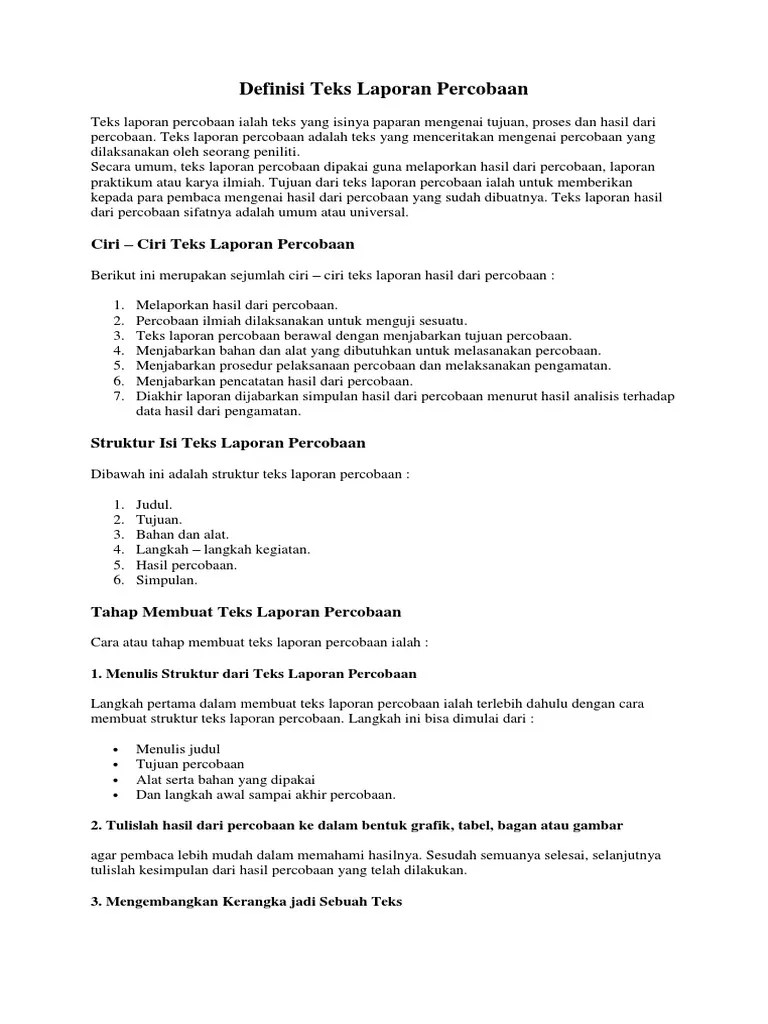 Definisi Teks Laporan Percobaan

Teks laporan percobaan ialah teks yang isinya paparan mengenai tujuan, proses dan hasil dari percobaan. Teks laporan percobaan adalah teks yang menceritakan mengenai percobaan yang dilaksanakan oleh seorang peniliti.
Secara umum, teks laporan percobaan dipakai guna melaporkan hasil dari percobaan, laporan praktikum atau karya ilmiah. Tujuan dari teks laporan percobaan ialah untuk memberikan kepada para pembaca mengenai hasil dari percobaan yang sudah dibuatnya. Teks laporan hasil dari percobaan sifatnya adalah umum atau universal.

Ciri – Ciri Teks Laporan Percobaan

Berikut ini merupakan sejumlah ciri – ciri teks laporan hasil dari percobaan :

1. Melaporkan hasil dari percobaan.
2. Percobaan ilmiah dilaksanakan untuk menguji sesuatu.
3. Teks laporan percobaan berawal dengan menjabarkan tujuan percobaan.
4. Menjabarkan bahan dan alat yang dibutuhkan untuk melasanakan percobaan.
5. Menjabarkan prosedur pelaksanaan percobaan dan melaksanakan pengamatan.
6. Menjabarkan pencatatan hasil dari percobaan.
7. Diakhir laporan dijabarkan simpulan hasil dari percobaan menurut hasil analisis terhadap data hasil dari pengamatan.

Struktur Isi Teks Laporan Percobaan

Dibawah ini adalah struktur teks laporan percobaan :

1. Judul.
2. Tujuan.
3. Bahan dan alat.
4. Langkah – langkah kegiatan.
5. Hasil percobaan.
6. Simpulan.

Tahap Membuat Teks Laporan Percobaan

Cara atau tahap membuat teks laporan percobaan ialah :

1. Menulis Struktur dari Teks Laporan Percobaan

Langkah pertama dalam membuat teks laporan percobaan ialah terlebih dahulu dengan cara membuat struktur teks laporan percobaan. Langkah ini bisa dimulai dari :

• Menulis judul
• Tujuan percobaan
• Alat serta bahan yang dipakai
• Dan langkah awal sampai akhir percobaan.

2. Tulislah hasil dari percobaan ke dalam bentuk grafik, tabel, bagan atau gambar

agar pembaca lebih mudah dalam memahami hasilnya. Sesudah semuanya selesai, selanjutnya tulislah kesimpulan dari hasil percobaan yang telah dilakukan.

3. Mengembangkan Kerangka jadi Sebuah Teks